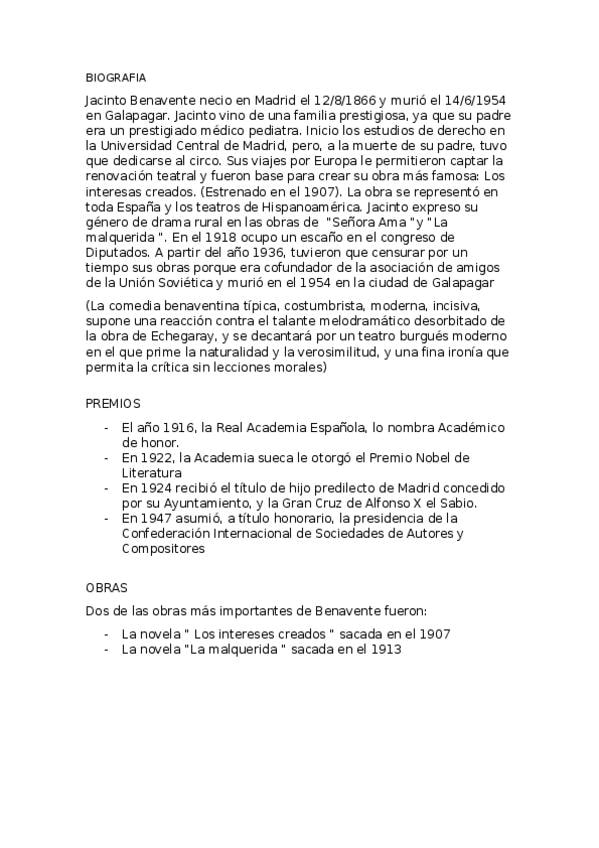 BIOGRAFIA

Jacinto Benavente necio en Madrid el 12/8/1866 y murió el 14/6/1954 en Galapagar. Jacinto vino de una familia prestigiosa, ya que su padre era un prestigiado médico pediatra. Inicio los estudios de derecho en la Universidad Central de Madrid, pero, a la muerte de su padre, tuvo que dedicarse al circo. Sus viajes por Europa le permitieron captar la renovación teatral y fueron base para crear su obra más famosa: Los interesas creados. (Estrenado en el 1907). La obra se representó en toda España y los teatros de Hispanoamérica. Jacinto expreso su género de drama rural en las obras de "Señora Ama "y "La malquerida ". En el 1918 ocupo un escaño en el congreso de Diputados. A partir del año 1936, tuvieron que censurar por un tiempo sus obras porque era cofundador de la asociación de amigos de la Unión Soviética y murió en el 1954 en la ciudad de Galapagar

(La comedia benaventina típica, costumbrista, moderna, incisiva, supone una reacción contra el talante melodramático desorbitado de la obra de Echegaray, y se decantará por un teatro burgués moderno en el que prime la naturalidad y la verosimilitud, y una fina ironía que permita la crítica sin lecciones morales)

PREMIOS

- El año 1916, la Real Academia Española, lo nombra Académico de honor.
- En 1922, la Academia sueca le otorgó el Premio Nobel de Literatura
- En 1924 recibió el título de hijo predilecto de Madrid concedido por su Ayuntamiento, y la Gran Cruz de Alfonso X el Sabio.
- En 1947 asumió, a título honorario, la presidencia de la Confederación Internacional de Sociedades de Autores y Compositores

OBRAS

Dos de las obras más importantes de Benavente fueron:

- La novela " Los intereses creados " sacada en el 1907
- La novela "La malquerida " sacada en el 1913